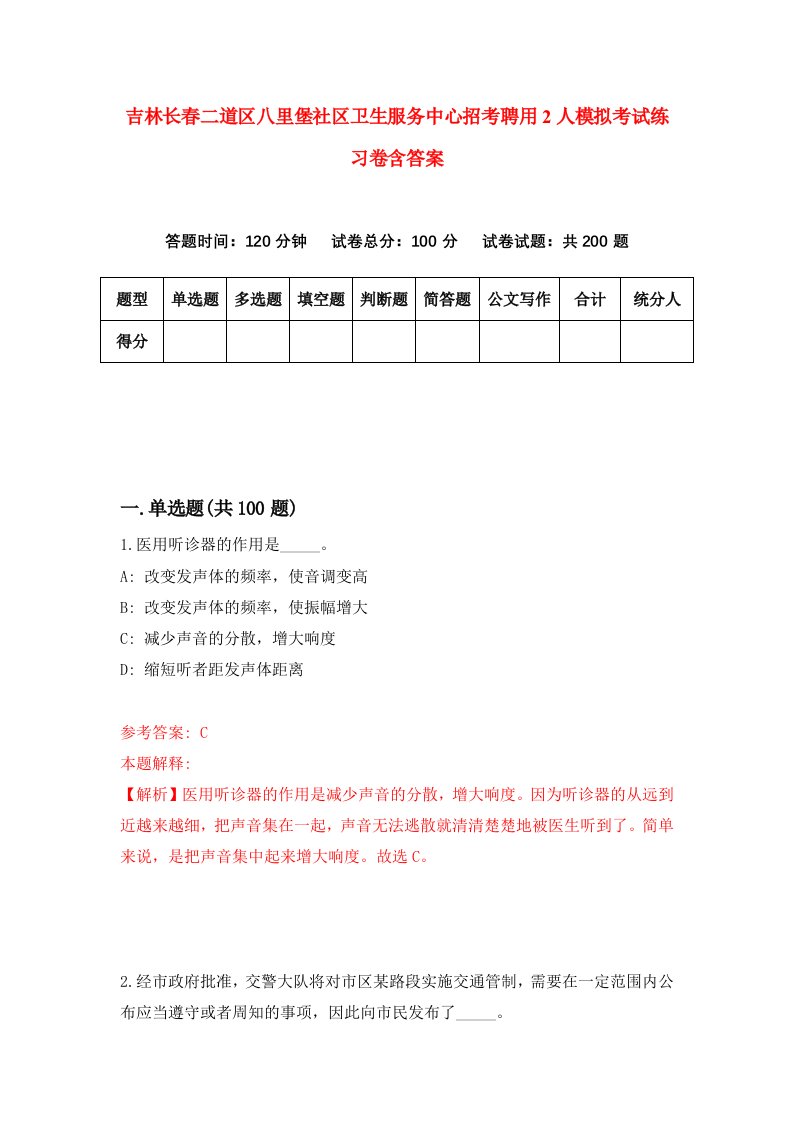 吉林长春二道区八里堡社区卫生服务中心招考聘用2人模拟考试练习卷含答案

答题时间：120分钟　试卷总分：100分　试卷试题：共200题

| 题型 | 单选题 | 多选题 | 填空题 | 判断题 | 简答题 | 公文写作 | 合计 | 统分人 |
|---|---|---|---|---|---|---|---|---|
| 得分 | | | | | | | | |

一.单选题(共100题)

1.医用听诊器的作用是_____。
A: 改变发声体的频率，使音调变高
B: 改变发声体的频率，使振幅增大
C: 减少声音的分散，增大响度
D: 缩短听者距发声体距离

参考答案: C
本题解释:
【解析】医用听诊器的作用是减少声音的分散，增大响度。因为听诊器的从远到近越来越细，把声音集在一起，声音无法逃散就清清楚楚地被医生听到了。简单来说，是把声音集中起来增大响度。故选C。

2.经市政府批准，交警大队将对市区某路段实施交通管制，需要在一定范围内公布应当遵守或者周知的事项，因此向市民发布了_____。